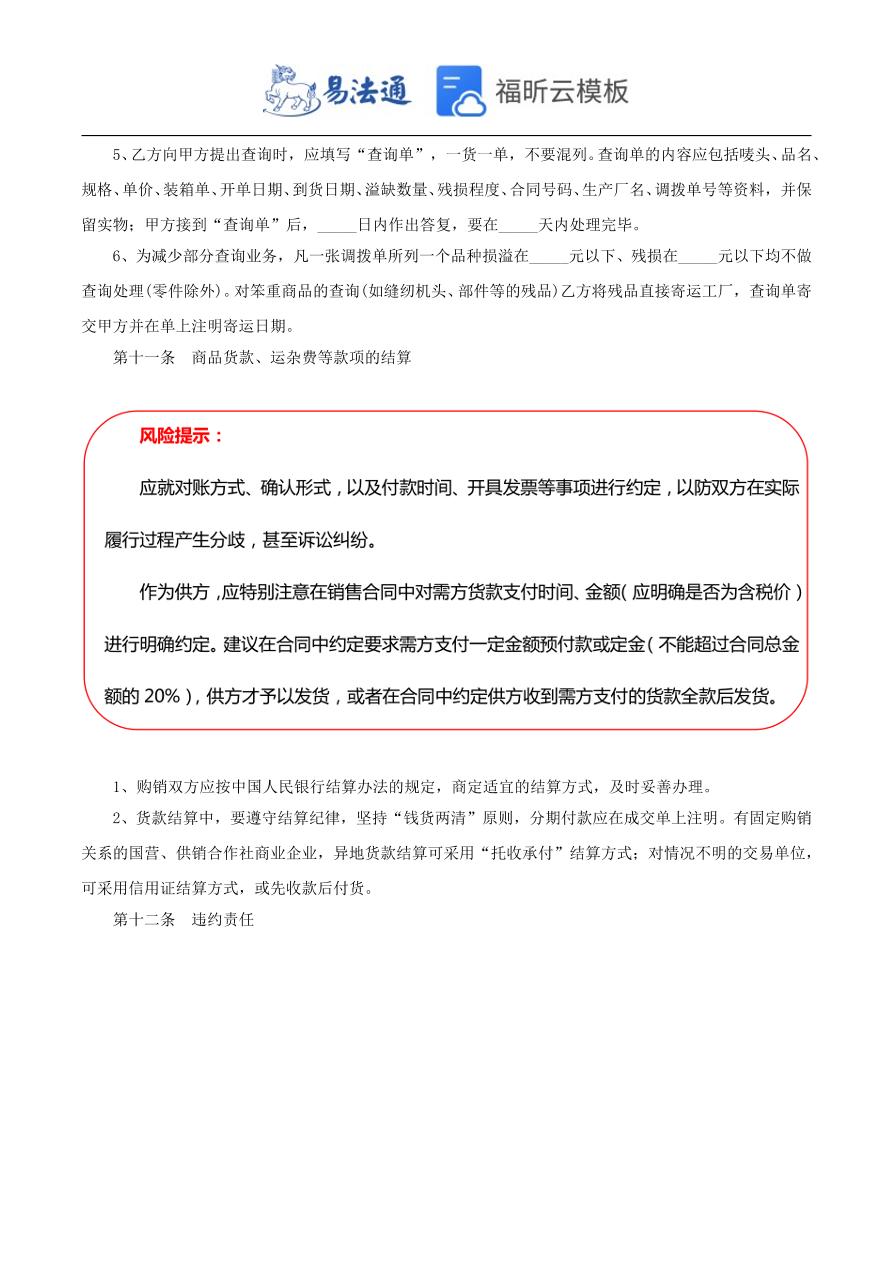 易法通 福昕云模板

5、乙方向甲方提出查询时，应填写“查询单”，一货一单，不要混列。查询单的内容应包括唛头、品名、规格、单价、装箱单、开单日期、到货日期、溢缺数量、残损程度、合同号码、生产厂名、调拨单号等资料，并保留实物；甲方接到“查询单”后，_____日内作出答复，要在_____天内处理完毕。

6、为减少部分查询业务，凡一张调拨单所列一个品种损溢在_____元以下、残损在_____元以下均不做查询处理(零件除外)。对笨重商品的查询(如缝纫机头、部件等的残品)乙方将残品直接寄运工厂，查询单寄交甲方并在单上注明寄运日期。

第十一条　商品货款、运杂费等款项的结算

风险提示：

应就对账方式、确认形式，以及付款时间、开具发票等事项进行约定，以防双方在实际履行过程产生分歧，甚至诉讼纠纷。

作为供方，应特别注意在销售合同中对需方货款支付时间、金额（应明确是否为含税价）进行明确约定。建议在合同中约定要求需方支付一定金额预付款或定金（不能超过合同总金额的 20%），供方才予以发货，或者在合同中约定供方收到需方支付的货款全款后发货。

1、购销双方应按中国人民银行结算办法的规定，商定适宜的结算方式，及时妥善办理。

2、货款结算中，要遵守结算纪律，坚持“钱货两清”原则，分期付款应在成交单上注明。有固定购销关系的国营、供销合作社商业企业，异地货款结算可采用“托收承付”结算方式；对情况不明的交易单位，可采用信用证结算方式，或先收款后付货。

第十二条　违约责任